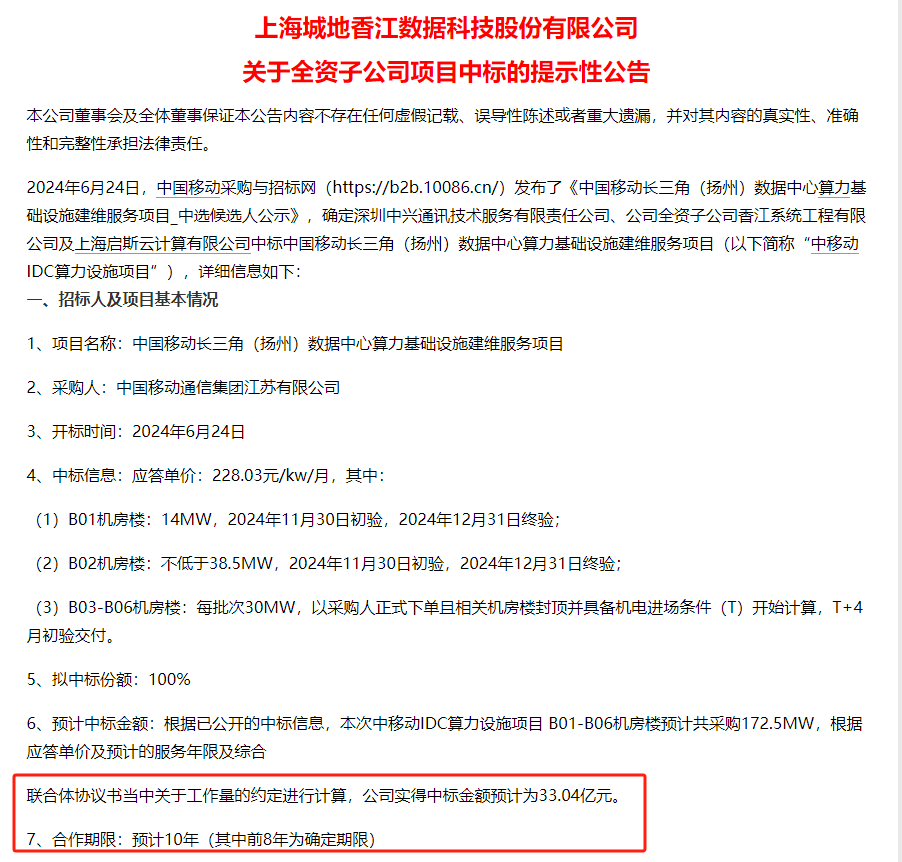 上海城地香江数据科技股份有限公司
关于全资子公司项目中标的提示性公告

本公司董事会及全体董事保证本公告内容不存在任何虚假记载、误导性陈述或者重大遗漏，并对其内容的真实性、准确性和完整性承担法律责任。

2024年6月24日，中国移动采购与招标网（https://b2b.10086.cn/）发布了《中国移动长三角（扬州）数据中心算力基础设施建维服务项目_中选候选人公示》，确定深圳中兴通讯技术服务有限责任公司、公司全资子公司香江系统工程有限公司及上海启斯云计算有限公司中标中国移动长三角（扬州）数据中心算力基础设施建维服务项目（以下简称“中移动IDC算力设施项目”），详细信息如下：

一、招标人及项目基本情况

1、项目名称：中国移动长三角（扬州）数据中心算力基础设施建维服务项目

2、采购人：中国移动通信集团江苏有限公司

3、开标时间：2024年6月24日

4、中标信息：应答单价：228.03元/kw/月，其中：

（1）B01机房楼：14MW，2024年11月30日初验，2024年12月31日终验；

（2）B02机房楼：不低于38.5MW，2024年11月30日初验，2024年12月31日终验；

（3）B03-B06机房楼：每批次30MW，以采购人正式下单且相关机房楼封顶并具备机电进场条件（T）开始计算，T+4月初验交付。

5、拟中标份额：100%

6、预计中标金额：根据已公开的中标信息，本次中移动IDC算力设施项目 B01-B06机房楼预计共采购172.5MW，根据应答单价及预计的服务年限及综合

联合体协议书当中关于工作量的约定进行计算，公司实得中标金额预计为33.04亿元。

7、合作期限：预计10年（其中前8年为确定期限）